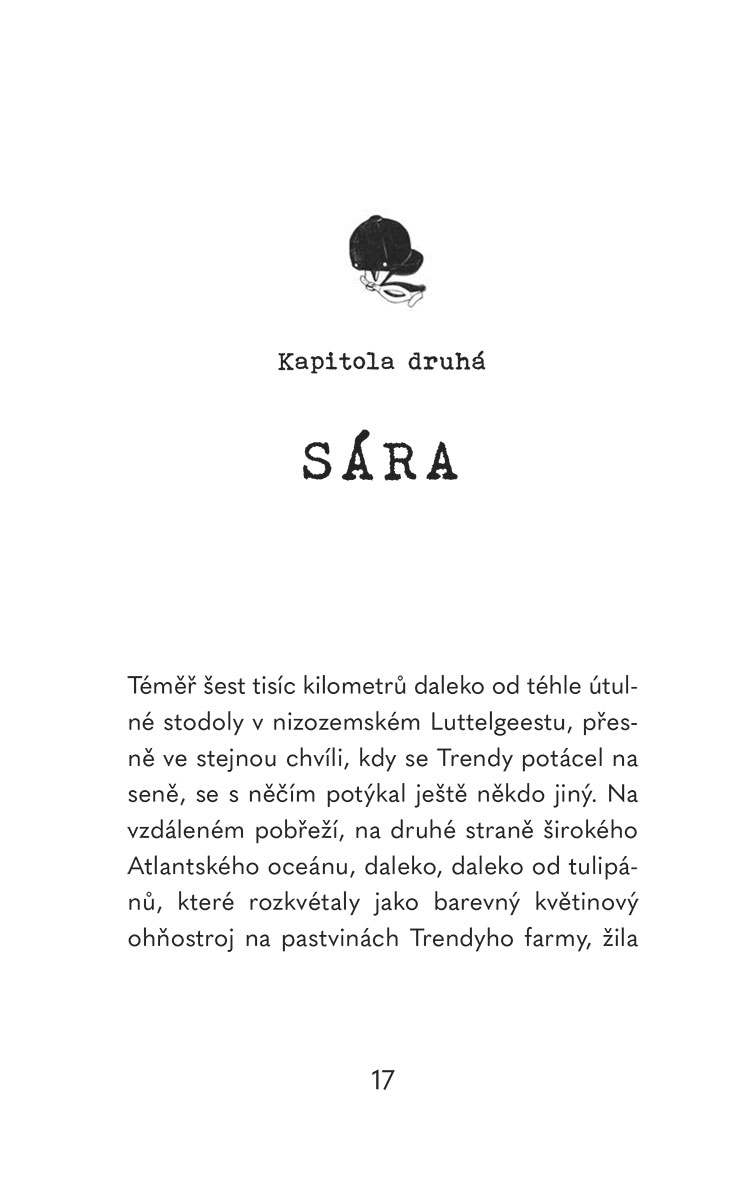 Kapitola druhá

SÁRA

Téměř šest tisíc kilometrů daleko od téhle útulné stodoly v nizozemském Luttelgeestu, přesně ve stejnou chvíli, kdy se Trendy potácel na seně, se s něčím potýkal ještě někdo jiný. Na vzdáleném pobřeží, na druhé straně širokého Atlantského oceánu, daleko, daleko od tulipánů, které rozkvétaly jako barevný květinový ohňostroj na pastvinách Trendyho farmy, žila

17